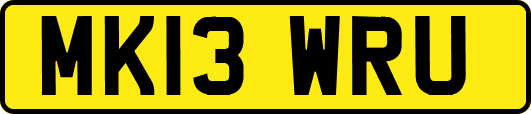 MK13 WRU